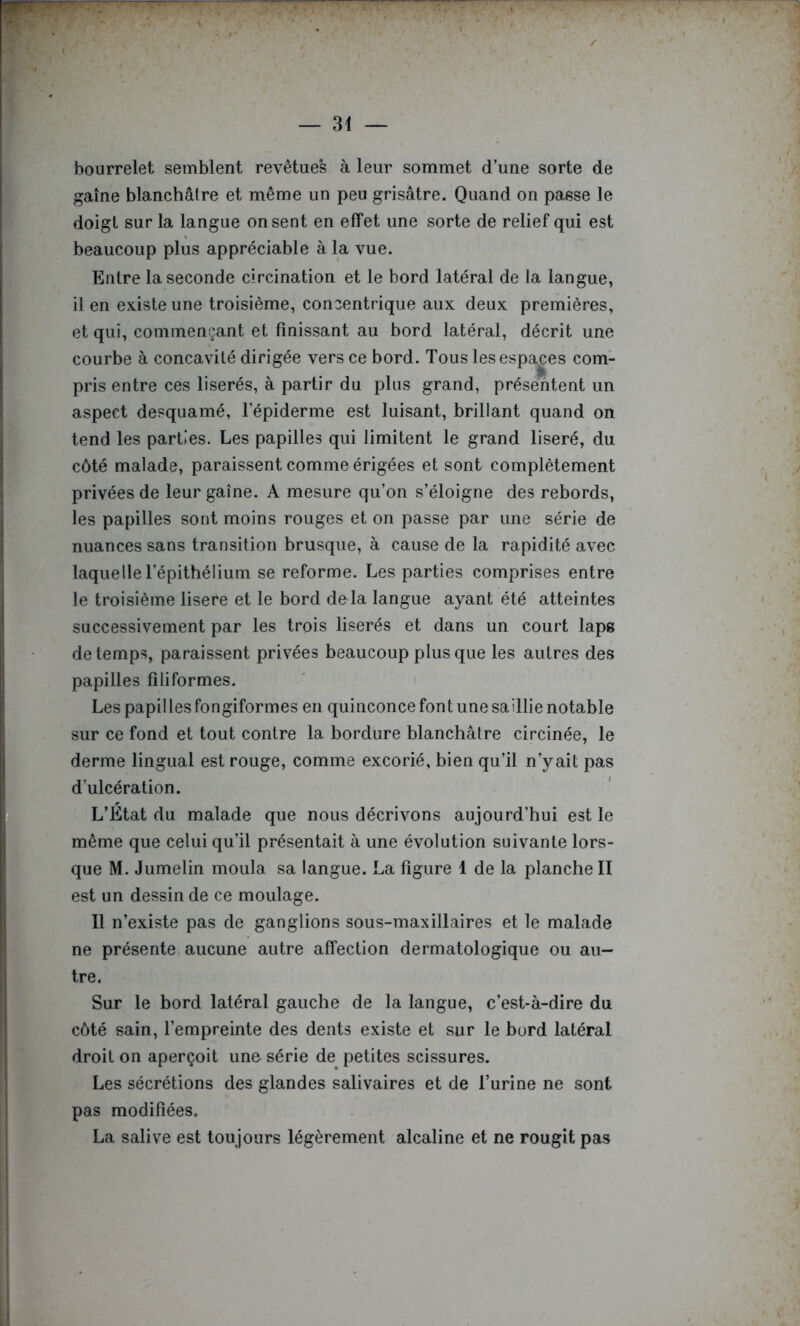 — 31 —

bourrelet semblent revêtues à leur sommet d'une sorte de gaîne blanchâtre et même un peu grisâtre. Quand on passe le doigt sur la langue on sent en effet une sorte de relief qui est beaucoup plus appréciable à la vue.

Entre la seconde circination et le bord latéral de la langue, il en existe une troisième, concentrique aux deux premières, et qui, commençant et finissant au bord latéral, décrit une courbe à concavité dirigée vers ce bord. Tous les espaces compris entre ces liserés, à partir du plus grand, présentent un aspect desquamé, l'épiderme est luisant, brillant quand on tend les parties. Les papilles qui limitent le grand liseré, du côté malade, paraissent comme érigées et sont complètement privées de leur gaîne. A mesure qu'on s'éloigne des rebords, les papilles sont moins rouges et on passe par une série de nuances sans transition brusque, à cause de la rapidité avec laquelle l'épithélium se reforme. Les parties comprises entre le troisième lisere et le bord de la langue ayant été atteintes successivement par les trois liserés et dans un court laps de temps, paraissent privées beaucoup plus que les autres des papilles filiformes.

Les papilles fongiformes en quinconce font une saillie notable sur ce fond et tout contre la bordure blanchâtre circinée, le derme lingual est rouge, comme excorié, bien qu'il n'y ait pas d'ulcération.

L'État du malade que nous décrivons aujourd'hui est le même que celui qu'il présentait à une évolution suivante lorsque M. Jumelin moula sa langue. La figure 1 de la planche II est un dessin de ce moulage.

Il n'existe pas de ganglions sous-maxillaires et le malade ne présente aucune autre affection dermatologique ou autre.

Sur le bord latéral gauche de la langue, c'est-à-dire du côté sain, l'empreinte des dents existe et sur le bord latéral droit on aperçoit une série de petites scissures.

Les sécrétions des glandes salivaires et de l'urine ne sont pas modifiées.

La salive est toujours légèrement alcaline et ne rougit pas